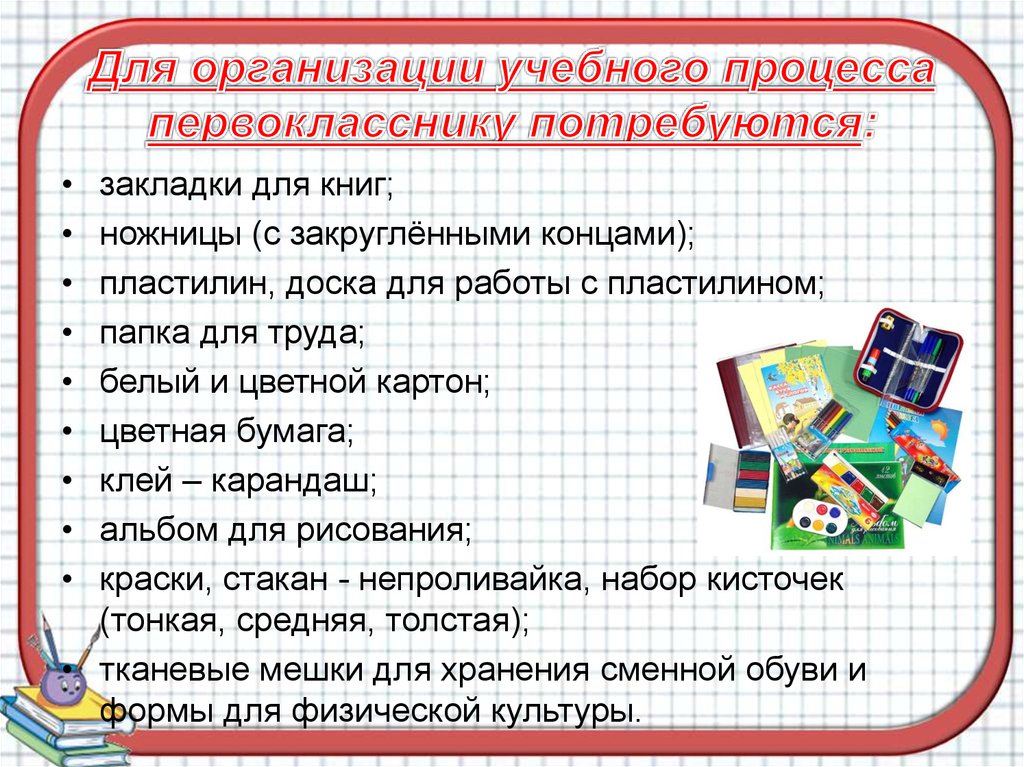 Для организации учебного процесса первокласснику потребуются:

• закладки для книг;
• ножницы (с закруглёнными концами);
• пластилин, доска для работы с пластилином;
• папка для труда;
• белый и цветной картон;
• цветная бумага;
• клей – карандаш;
• альбом для рисования;
• краски, стакан - непроливайка, набор кисточек (тонкая, средняя, толстая);
• тканевые мешки для хранения сменной обуви и формы для физической культуры.